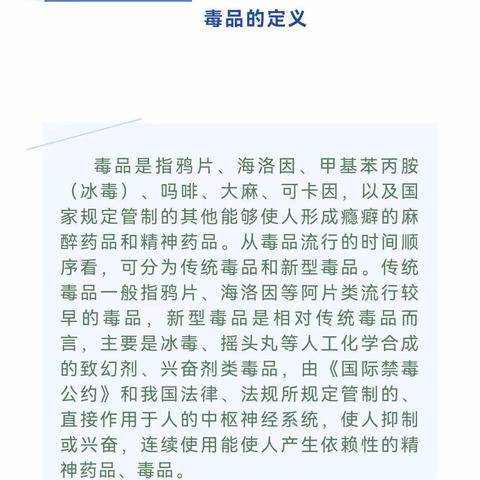 毒品的定义

毒品是指鸦片、海洛因、甲基苯丙胺（冰毒）、吗啡、大麻、可卡因，以及国家规定管制的其他能够使人形成瘾癖的麻醉药品和精神药品。从毒品流行的时间顺序看，可分为传统毒品和新型毒品。传统毒品一般指鸦片、海洛因等阿片类流行较早的毒品，新型毒品是相对传统毒品而言，主要是冰毒、摇头丸等人工化学合成的致幻剂、兴奋剂类毒品，由《国际禁毒公约》和我国法律、法规所规定管制的、直接作用于人的中枢神经系统，使人抑制或兴奋，连续使用能使人产生依赖性的精神药品、毒品。